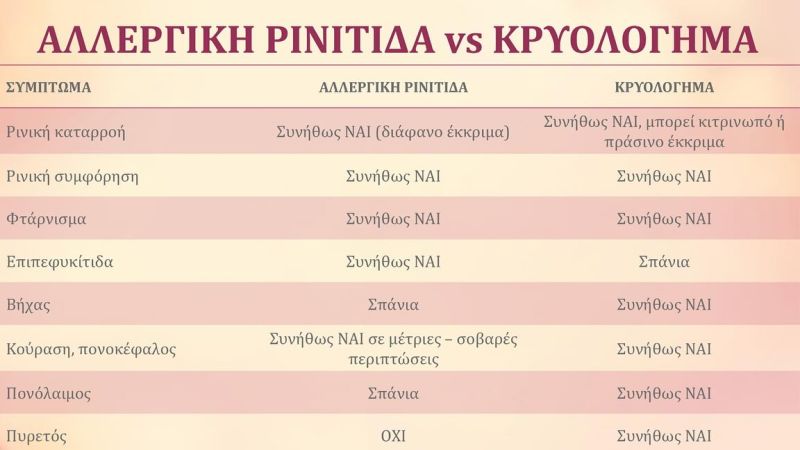 ΑΛΛΕΡΓΙΚΗ ΡΙΝΙΤΙΔΑ vs ΚΡΥΟΛΟΓΗΜΑ

| ΣΥΜΠΤΩΜΑ | ΑΛΛΕΡΓΙΚΗ ΡΙΝΙΤΙΔΑ | ΚΡΥΟΛΟΓΗΜΑ |
|---|---|---|
| Ρινική καταρροή | Συνήθως ΝΑΙ (διάφανο έκκριμα) | Συνήθως ΝΑΙ, μπορεί κιτρινωπό ή πράσινο έκκριμα |
| Ρινική συμφόρηση | Συνήθως ΝΑΙ | Συνήθως ΝΑΙ |
| Φτάρνισμα | Συνήθως ΝΑΙ | Συνήθως ΝΑΙ |
| Επιπεφυκίτιδα | Συνήθως ΝΑΙ | Σπάνια |
| Βήχας | Σπάνια | Συνήθως ΝΑΙ |
| Κούραση, πονοκέφαλος | Συνήθως ΝΑΙ σε μέτριες – σοβαρές περιπτώσεις | Συνήθως ΝΑΙ |
| Πονόλαιμος | Σπάνια | Συνήθως ΝΑΙ |
| Πυρετός | ΟΧΙ | Συνήθως ΝΑΙ |